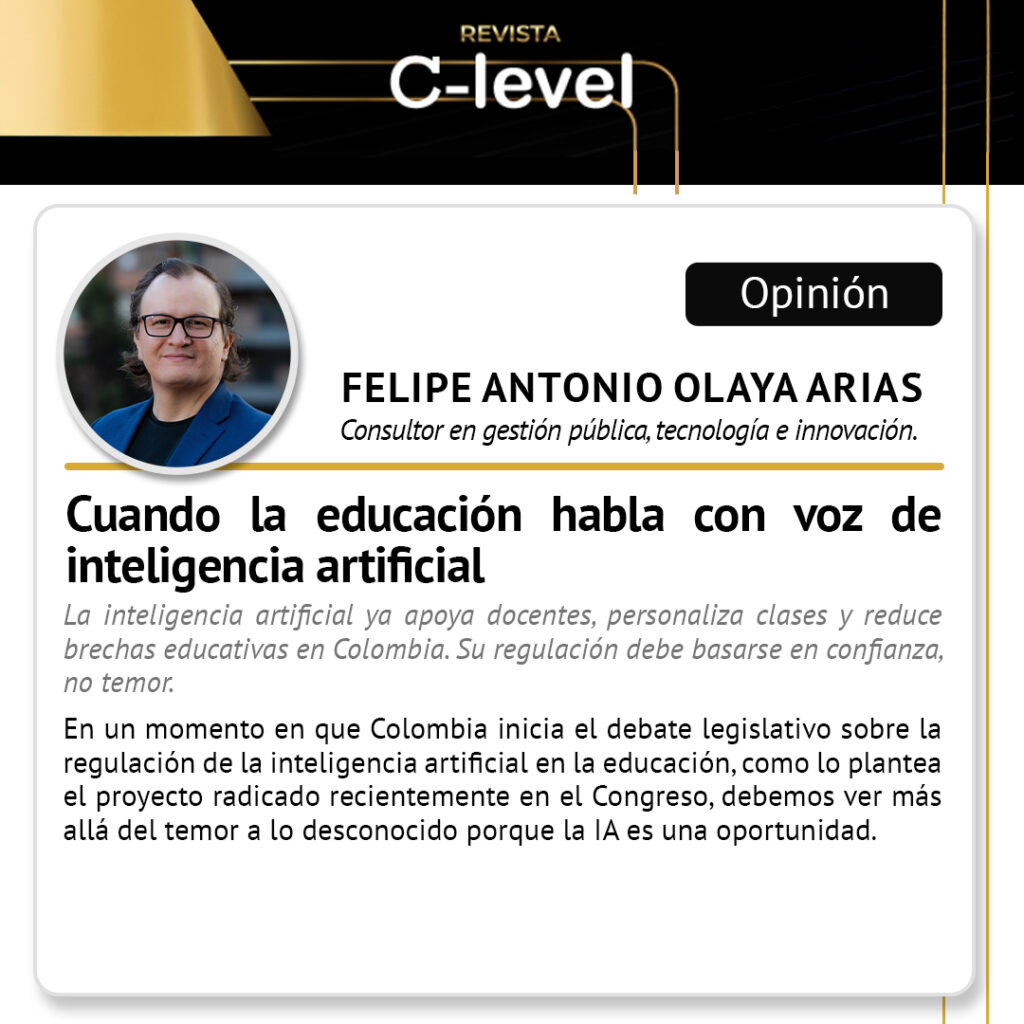 REVISTA
C-level

Opinión

FELIPE ANTONIO OLAYA ARIAS
Consultor en gestión pública, tecnología e innovación.

Cuando la educación habla con voz de inteligencia artificial

La inteligencia artificial ya apoya docentes, personaliza clases y reduce brechas educativas en Colombia. Su regulación debe basarse en confianza, no temor.

En un momento en que Colombia inicia el debate legislativo sobre la regulación de la inteligencia artificial en la educación, como lo plantea el proyecto radicado recientemente en el Congreso, debemos ver más allá del temor a lo desconocido porque la IA es una oportunidad.